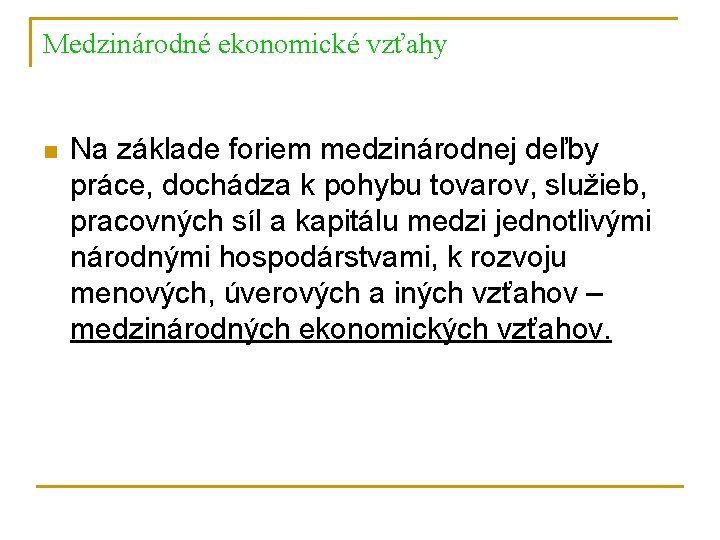 Medzinárodné ekonomické vzťahy

Na základe foriem medzinárodnej deľby práce, dochádza k pohybu tovarov, služieb, pracovných síl a kapitálu medzi jednotlivými národnými hospodárstvami, k rozvoju menových, úverových a iných vzťahov – medzinárodných ekonomických vzťahov.